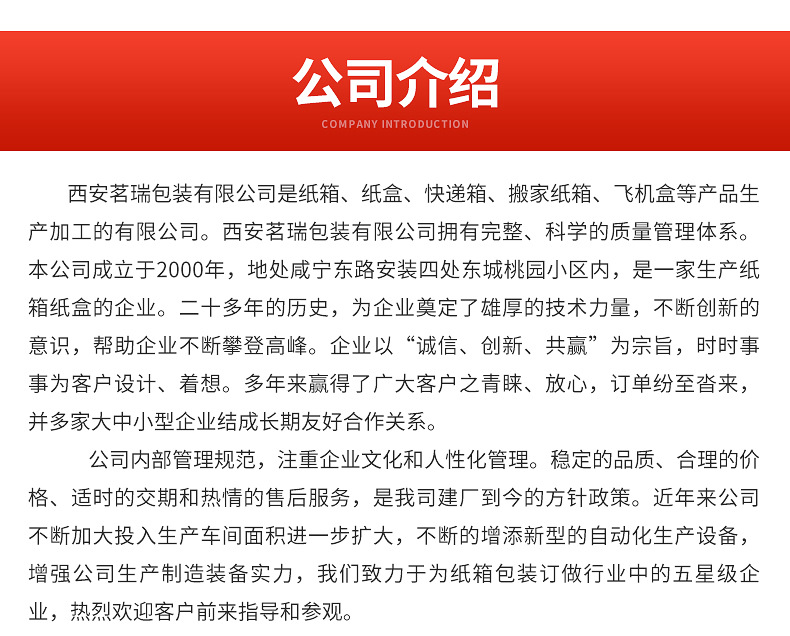 公司介绍

COMPANY INTRODUCTION

西安茗瑞包装有限公司是纸箱、纸盒、快递箱、搬家纸箱、飞机盒等产品生产加工的有限公司。西安茗瑞包装有限公司拥有完整、科学的质量管理体系。本公司成立于2000年，地处咸宁东路安装四处东城桃园小区内，是一家生产纸箱纸盒的企业。二十多年的历史，为企业奠定了雄厚的技术力量，不断创新的意识，帮助企业不断攀登高峰。企业以“诚信、创新、共赢”为宗旨，时时事事为客户设计、着想。多年来赢得了广大客户之青睐、放心，订单纷至沓来，并多家大中小型企业结成长期友好合作关系。

公司内部管理规范，注重企业文化和人性化管理。稳定的品质、合理的价格、适时的交期和热情的售后服务，是我司建厂到今的方针政策。近年来公司不断加大投入生产车间面积进一步扩大，不断的增添新型的自动化生产设备，增强公司生产制造装备实力，我们致力于为纸箱包装订做行业中的五星级企业，热烈欢迎客户前来指导和参观。